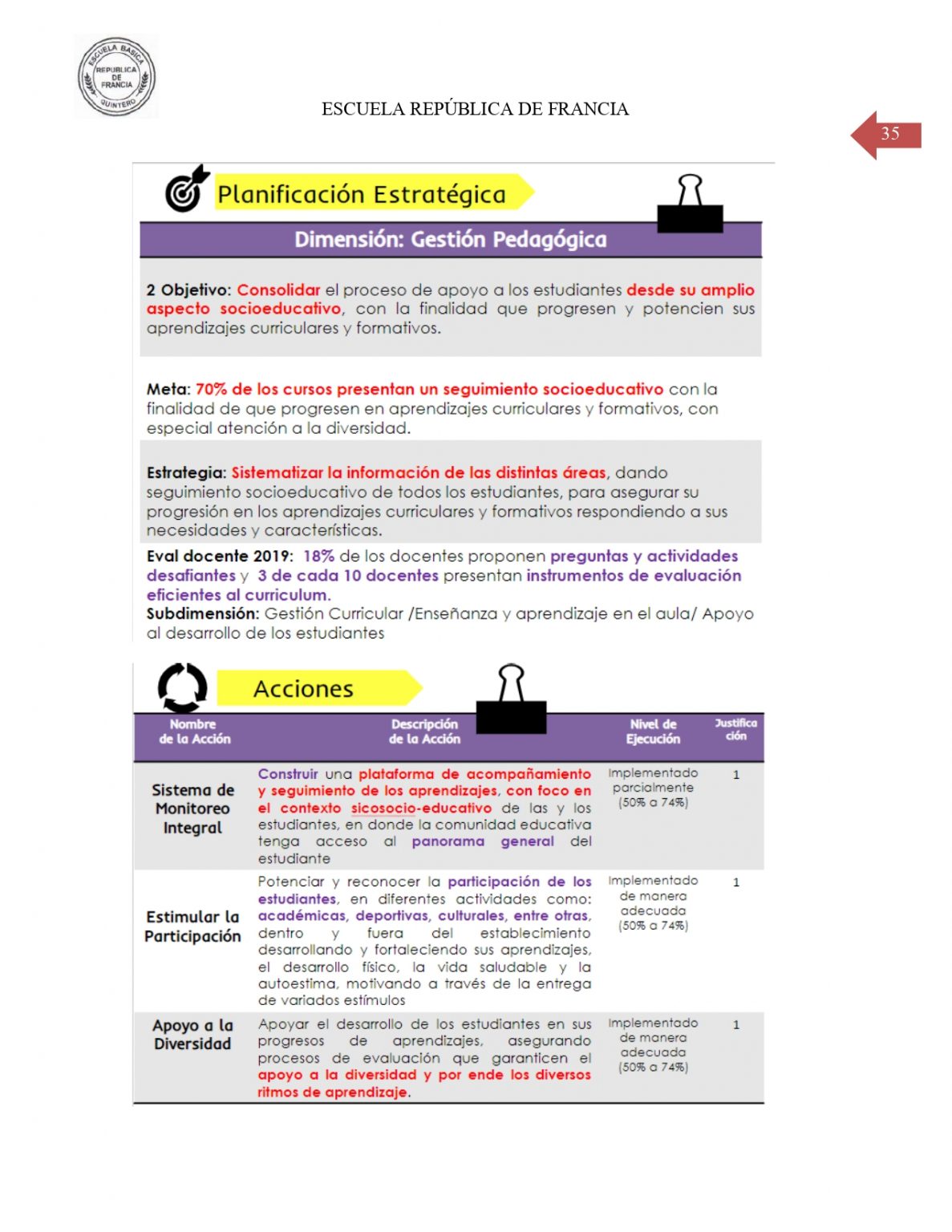 ESCUELA BASICA REPUBLICA DE FRANCIA QUINTERO

ESCUELA REPÚBLICA DE FRANCIA

35

Planificación Estratégica

Dimensión: Gestión Pedagógica

2 Objetivo: Consolidar el proceso de apoyo a los estudiantes desde su amplio aspecto socioeducativo, con la finalidad que progresen y potencien sus aprendizajes curriculares y formativos.

Meta: 70% de los cursos presentan un seguimiento socioeducativo con la finalidad de que progresen en aprendizajes curriculares y formativos, con especial atención a la diversidad.

Estrategia: Sistematizar la información de las distintas áreas, dando seguimiento socioeducativo de todos los estudiantes, para asegurar su progresión en los aprendizajes curriculares y formativos respondiendo a sus necesidades y características.

Eval docente 2019: 18% de los docentes proponen preguntas y actividades desafiantes y 3 de cada 10 docentes presentan instrumentos de evaluación eficientes al curriculum.
Subdimensión: Gestión Curricular /Enseñanza y aprendizaje en el aula/ Apoyo al desarrollo de los estudiantes

Acciones

| Nombre de la Acción | Descripción de la Acción | Nivel de Ejecución | Justificación |
|---|---|---|---|
| Sistema de Monitoreo Integral | Construir una plataforma de acompañamiento y seguimiento de los aprendizajes, con foco en el contexto sicosocio-educativo de las y los estudiantes, en donde la comunidad educativa tenga acceso al panorama general del estudiante | Implementado parcialmente (50% a 74%) | 1 |
| Estimular la Participación | Potenciar y reconocer la participación de los estudiantes, en diferentes actividades como: académicas, deportivas, culturales, entre otras, dentro y fuera del establecimiento desarrollando y fortaleciendo sus aprendizajes, el desarrollo físico, la vida saludable y la autoestima, motivando a través de la entrega de variados estímulos | Implementado de manera adecuada (50% a 74%) | 1 |
| Apoyo a la Diversidad | Apoyar el desarrollo de los estudiantes en sus progresos de aprendizajes, asegurando procesos de evaluación que garanticen el apoyo a la diversidad y por ende los diversos ritmos de aprendizaje. | Implementado de manera adecuada (50% a 74%) | 1 |